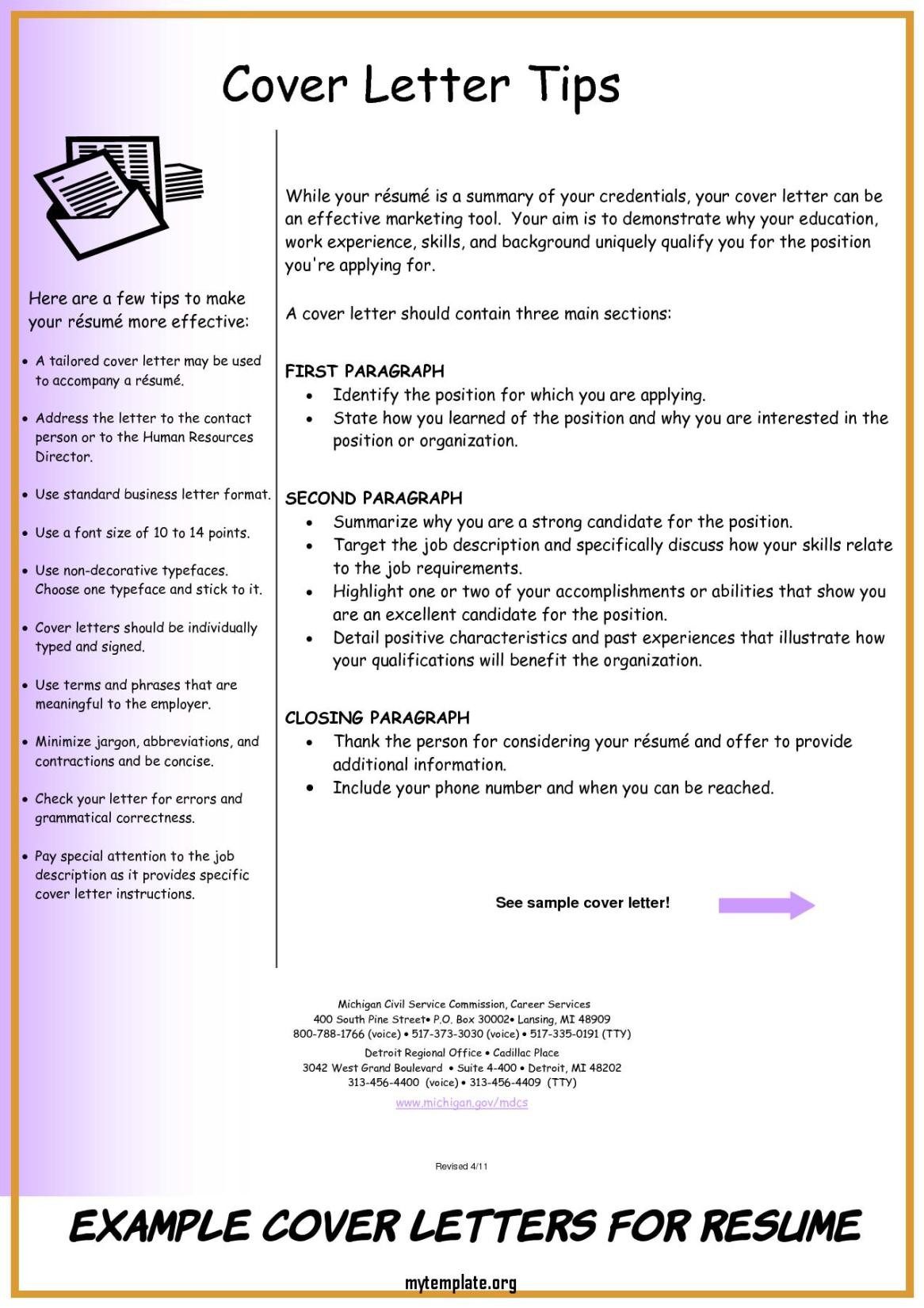 Cover Letter Tips

Here are a few tips to make your résumé more effective:

• A tailored cover letter may be used to accompany a résumé.

• Address the letter to the contact person or to the Human Resources Director.

• Use standard business letter format.

• Use a font size of 10 to 14 points.

• Use non-decorative typefaces. Choose one typeface and stick to it.

• Cover letters should be individually typed and signed.

• Use terms and phrases that are meaningful to the employer.

• Minimize jargon, abbreviations, and contractions and be concise.

• Check your letter for errors and grammatical correctness.

• Pay special attention to the job description as it provides specific cover letter instructions.

While your résumé is a summary of your credentials, your cover letter can be an effective marketing tool. Your aim is to demonstrate why your education, work experience, skills, and background uniquely qualify you for the position you're applying for.

A cover letter should contain three main sections:

FIRST PARAGRAPH
• Identify the position for which you are applying.
• State how you learned of the position and why you are interested in the position or organization.

SECOND PARAGRAPH
• Summarize why you are a strong candidate for the position.
• Target the job description and specifically discuss how your skills relate to the job requirements.
• Highlight one or two of your accomplishments or abilities that show you are an excellent candidate for the position.
• Detail positive characteristics and past experiences that illustrate how your qualifications will benefit the organization.

CLOSING PARAGRAPH
• Thank the person for considering your résumé and offer to provide additional information.
• Include your phone number and when you can be reached.

See sample cover letter!

Michigan Civil Service Commission, Career Services
400 South Pine Street• P.O. Box 30002• Lansing, MI 48909
800-788-1766 (voice) • 517-373-3030 (voice) • 517-335-0191 (TTY)
Detroit Regional Office • Cadillac Place
3042 West Grand Boulevard • Suite 4-400 • Detroit, MI 48202
313-456-4400 (voice) • 313-456-4409 (TTY)
www.michigan.gov/mdcs

Revised 4/11

EXAMPLE COVER LETTERS FOR RESUME

mytemplate.org